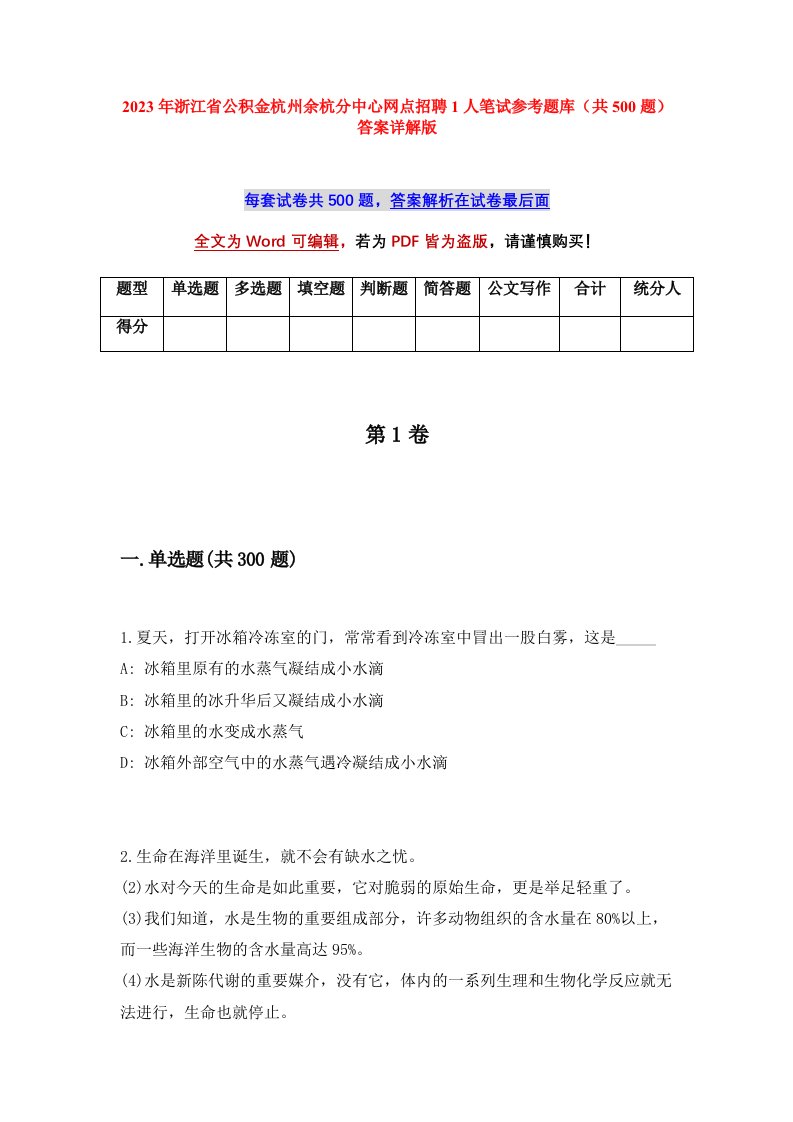 2023年浙江省公积金杭州余杭分中心网点招聘1人笔试参考题库（共500题）答案详解版

每套试卷共500题，答案解析在试卷最后面

全文为Word可编辑，若为PDF皆为盗版，请谨慎购买！

| 题型 | 单选题 | 多选题 | 填空题 | 判断题 | 简答题 | 公文写作 | 合计 | 统分人 |
|---|---|---|---|---|---|---|---|---|
| 得分 | | | | | | | | |

第1卷

一.单选题(共300题)

1.夏天，打开冰箱冷冻室的门，常常看到冷冻室中冒出一股白雾，这是_____
A: 冰箱里原有的水蒸气凝结成小水滴
B: 冰箱里的冰升华后又凝结成小水滴
C: 冰箱里的水变成水蒸气
D: 冰箱外部空气中的水蒸气遇冷凝结成小水滴

2.生命在海洋里诞生，就不会有缺水之忧。
(2)水对今天的生命是如此重要，它对脆弱的原始生命，更是举足轻重了。
(3)我们知道，水是生物的重要组成部分，许多动物组织的含水量在80%以上，而一些海洋生物的含水量高达95%。
(4)水是新陈代谢的重要媒介，没有它，体内的一系列生理和生物化学反应就无法进行，生命也就停止。